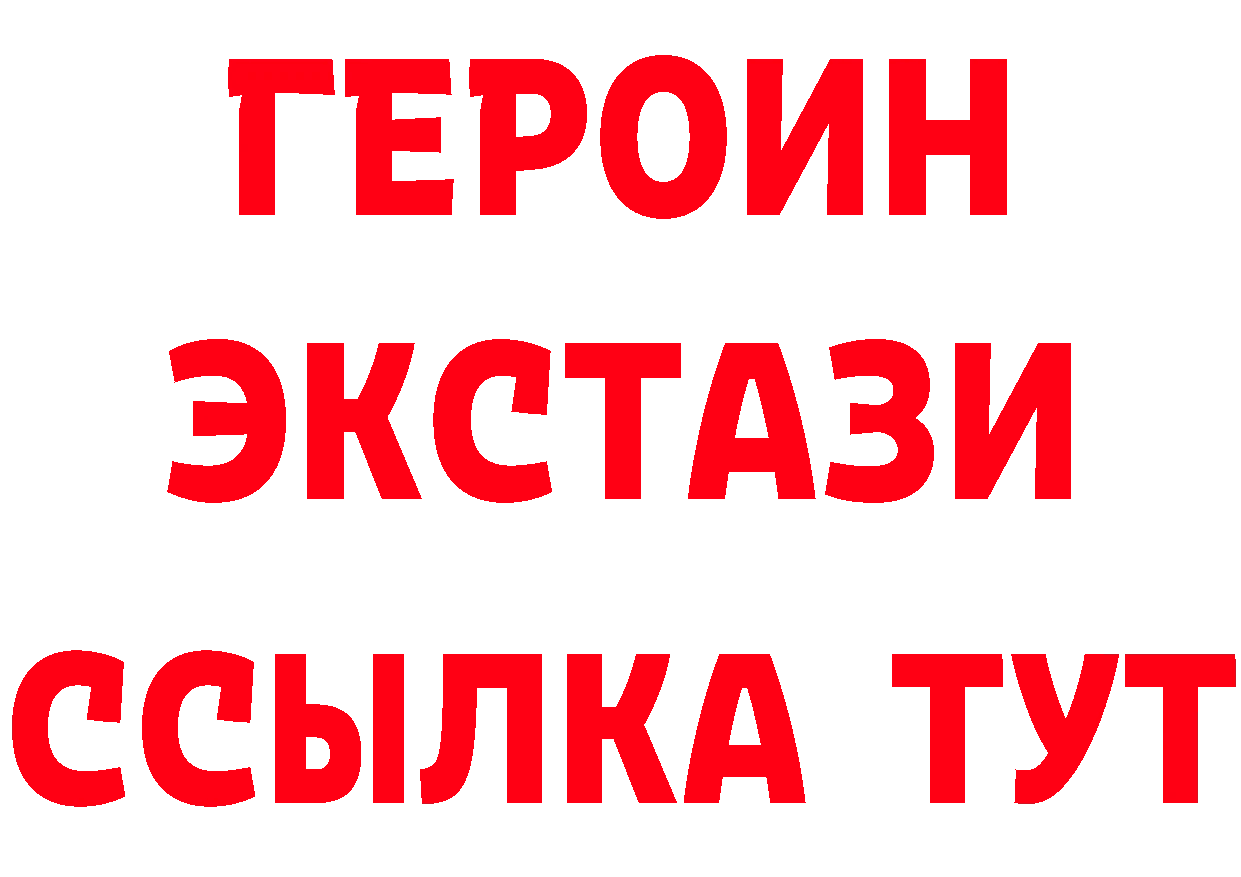 ГЕРОИН
ЭКСТАЗИ
ССЫЛКА ТУТ